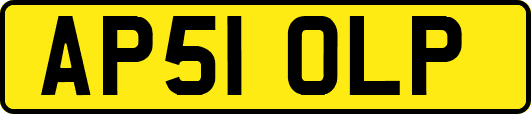 AP51 OLP